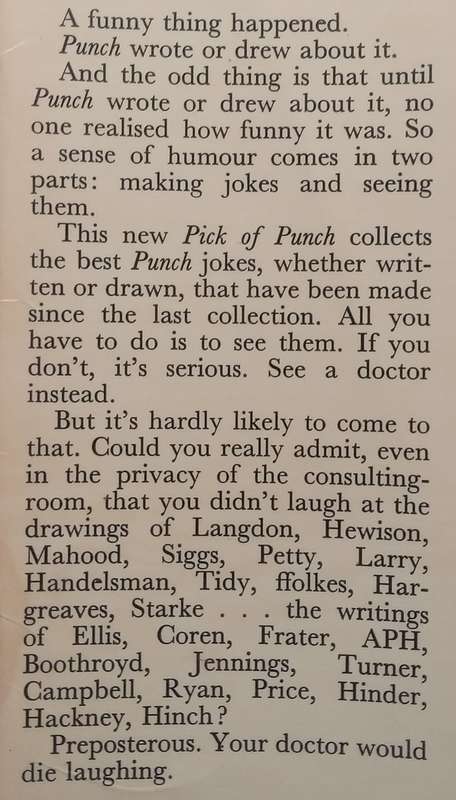 A funny thing happened.
Punch wrote or drew about it.
And the odd thing is that until Punch wrote or drew about it, no one realised how funny it was. So a sense of humour comes in two parts: making jokes and seeing them.
This new Pick of Punch collects the best Punch jokes, whether written or drawn, that have been made since the last collection. All you have to do is to see them. If you don't, it's serious. See a doctor instead.
But it's hardly likely to come to that. Could you really admit, even in the privacy of the consulting-room, that you didn't laugh at the drawings of Langdon, Hewison, Mahood, Siggs, Petty, Larry, Handelsman, Tidy, ffolkes, Hargreaves, Starke . . . the writings of Ellis, Coren, Frater, APH, Boothroyd, Jennings, Turner, Campbell, Ryan, Price, Hinder, Hackney, Hinch?
Preposterous. Your doctor would die laughing.